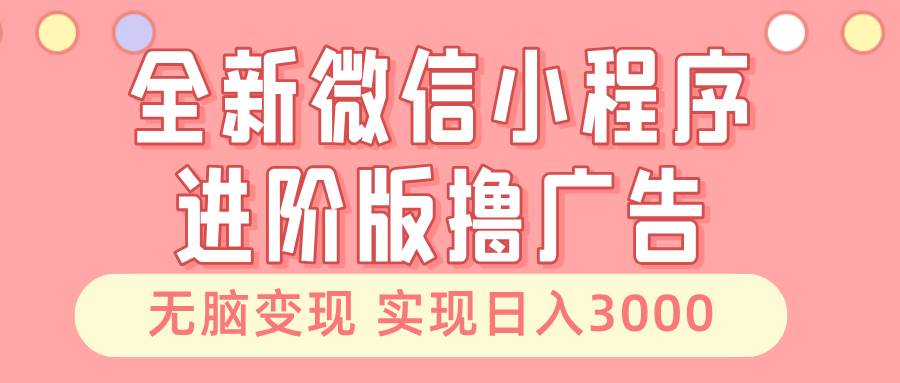 全新微信小程序
进阶版撸广告

无脑变现 实现日入3000